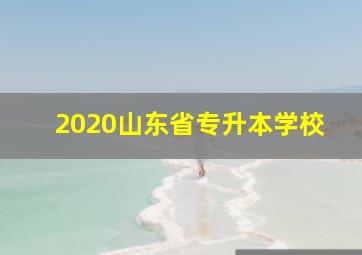 2020山东省专升本学校